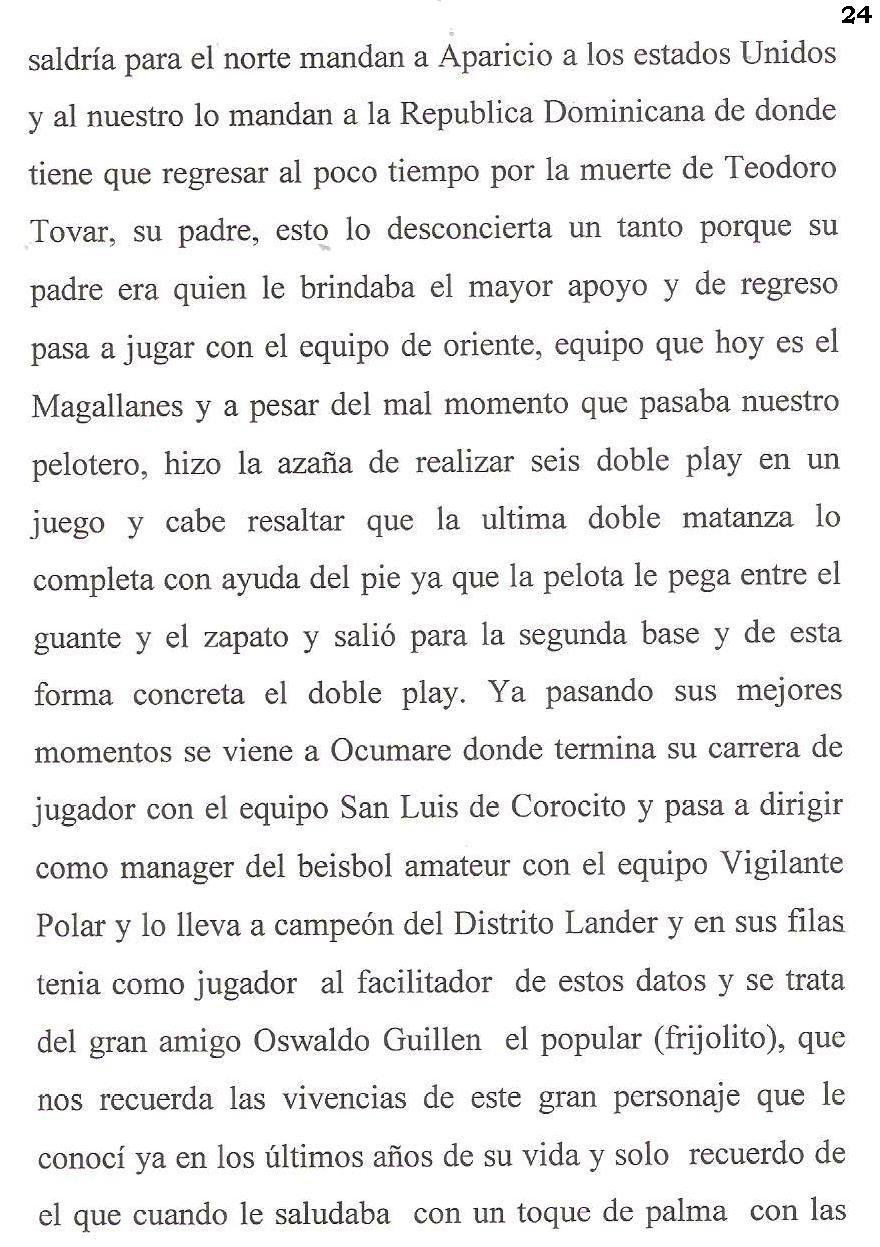 24

saldría para el norte mandan a Aparicio a los estados Unidos y al nuestro lo mandan a la Republica Dominicana de donde tiene que regresar al poco tiempo por la muerte de Teodoro Tovar, su padre, esto lo desconcierta un tanto porque su padre era quien le brindaba el mayor apoyo y de regreso pasa a jugar con el equipo de oriente, equipo que hoy es el Magallanes y a pesar del mal momento que pasaba nuestro pelotero, hizo la azaña de realizar seis doble play en un juego y cabe resaltar que la ultima doble matanza lo completa con ayuda del pie ya que la pelota le pega entre el guante y el zapato y salió para la segunda base y de esta forma concreta el doble play. Ya pasando sus mejores momentos se viene a Ocumare donde termina su carrera de jugador con el equipo San Luis de Corocito y pasa a dirigir como manager del beisbol amateur con el equipo Vigilante Polar y lo lleva a campeón del Distrito Lander y en sus filas tenia como jugador al facilitador de estos datos y se trata del gran amigo Oswaldo Guillen el popular (frijolito), que nos recuerda las vivencias de este gran personaje que le conocí ya en los últimos años de su vida y solo recuerdo de el que cuando le saludaba con un toque de palma con las